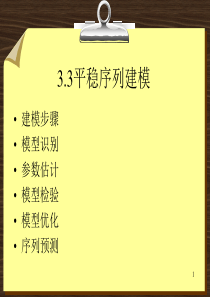 3.3平稳序列建模

• 建模步骤
• 模型识别
• 参数估计
• 模型检验
• 模型优化
• 序列预测

1